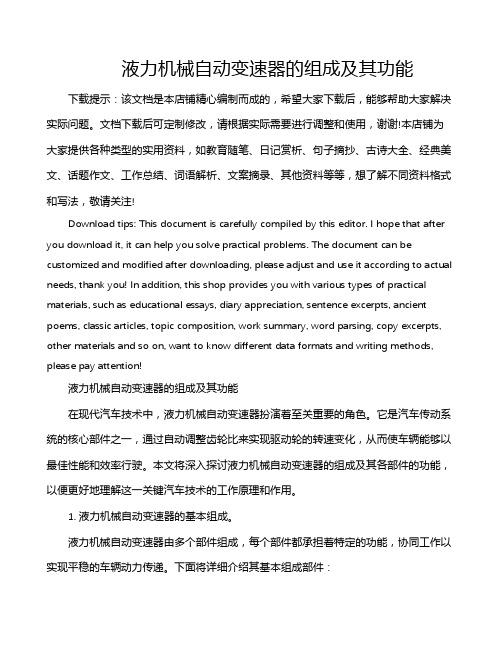 液力机械自动变速器的组成及其功能

下载提示：该文档是本店铺精心编制而成的，希望大家下载后，能够帮助大家解决实际问题。文档下载后可定制修改，请根据实际需要进行调整和使用，谢谢!本店铺为大家提供各种类型的实用资料，如教育随笔、日记赏析、句子摘抄、古诗大全、经典美文、话题作文、工作总结、词语解析、文案摘录、其他资料等等，想了解不同资料格式和写法，敬请关注!

Download tips: This document is carefully compiled by this editor. I hope that after you download it, it can help you solve practical problems. The document can be customized and modified after downloading, please adjust and use it according to actual needs, thank you! In addition, this shop provides you with various types of practical materials, such as educational essays, diary appreciation, sentence excerpts, ancient poems, classic articles, topic composition, work summary, word parsing, copy excerpts, other materials and so on, want to know different data formats and writing methods, please pay attention!

液力机械自动变速器的组成及其功能

在现代汽车技术中，液力机械自动变速器扮演着至关重要的角色。它是汽车传动系统的核心部件之一，通过自动调整齿轮比来实现驱动轮的转速变化，从而使车辆能够以最佳性能和效率行驶。本文将深入探讨液力机械自动变速器的组成及其各部件的功能，以便更好地理解这一关键汽车技术的工作原理和作用。

1. 液力机械自动变速器的基本组成。

液力机械自动变速器由多个部件组成，每个部件都承担着特定的功能，协同工作以实现平稳的车辆动力传递。下面将详细介绍其基本组成部件：